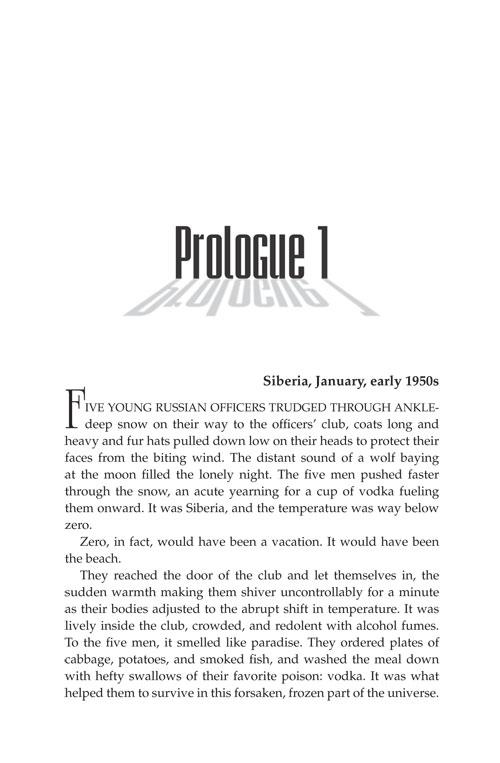 Prologue 1

Siberia, January, early 1950s

FIVE YOUNG RUSSIAN OFFICERS TRUDGED THROUGH ANKLE-deep snow on their way to the officers' club, coats long and heavy and fur hats pulled down low on their heads to protect their faces from the biting wind. The distant sound of a wolf baying at the moon filled the lonely night. The five men pushed faster through the snow, an acute yearning for a cup of vodka fueling them onward. It was Siberia, and the temperature was way below zero.

Zero, in fact, would have been a vacation. It would have been the beach.

They reached the door of the club and let themselves in, the sudden warmth making them shiver uncontrollably for a minute as their bodies adjusted to the abrupt shift in temperature. It was lively inside the club, crowded, and redolent with alcohol fumes. To the five men, it smelled like paradise. They ordered plates of cabbage, potatoes, and smoked fish, and washed the meal down with hefty swallows of their favorite poison: vodka. It was what helped them to survive in this forsaken, frozen part of the universe.